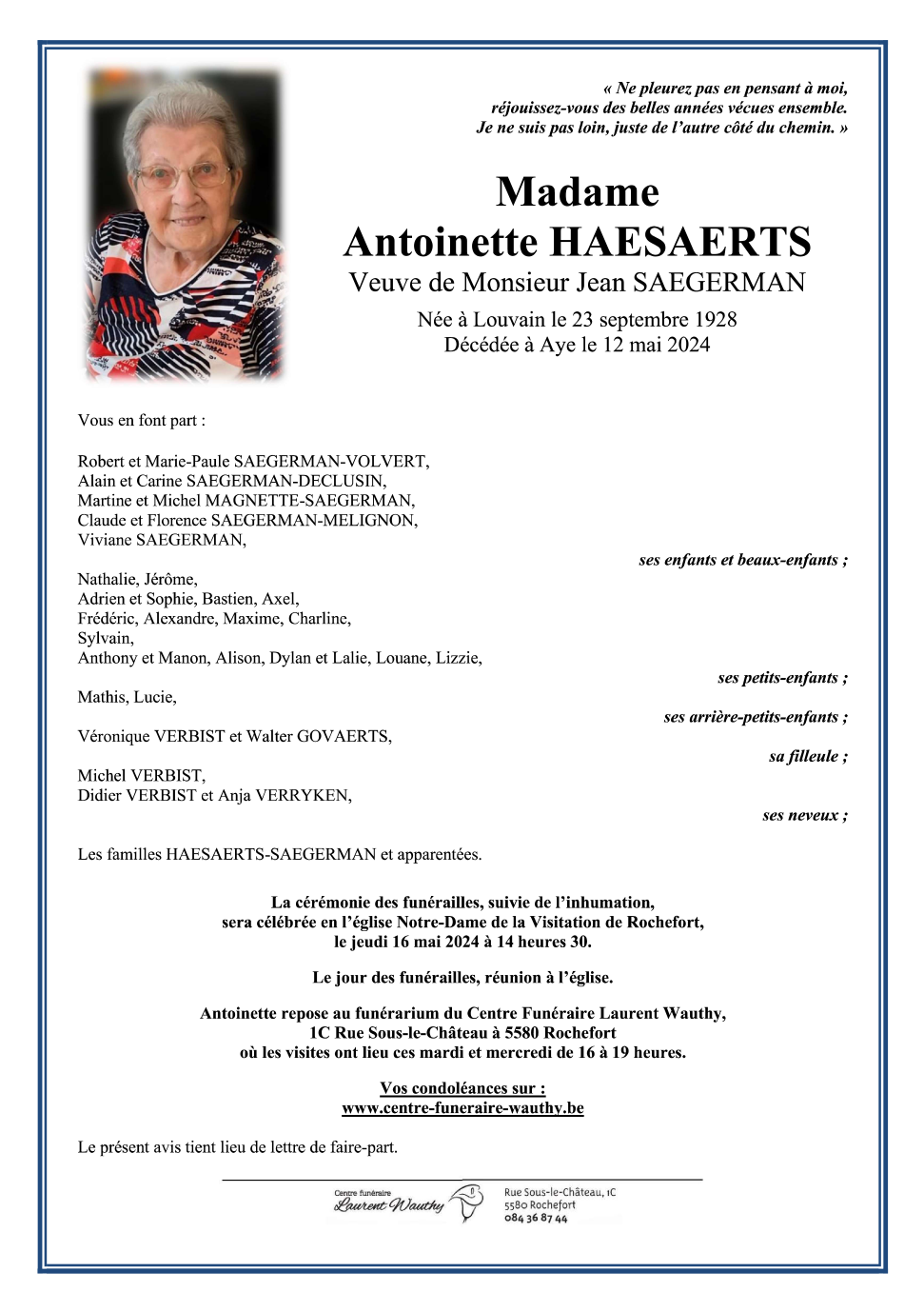 « Ne pleurez pas en pensant à moi,
réjouissez-vous des belles années vécues ensemble.
Je ne suis pas loin, juste de l'autre côté du chemin. »

Madame
Antoinette HAESAERTS
Veuve de Monsieur Jean SAEGERMAN

Née à Louvain le 23 septembre 1928
Décédée à Aye le 12 mai 2024

Vous en font part :

Robert et Marie-Paule SAEGERMAN-VOLVERT,
Alain et Carine SAEGERMAN-DECLUSIN,
Martine et Michel MAGNETTE-SAEGERMAN,
Claude et Florence SAEGERMAN-MELIGNON,
Viviane SAEGERMAN,

ses enfants et beaux-enfants ;

Nathalie, Jérôme,
Adrien et Sophie, Bastien, Axel,
Frédéric, Alexandre, Maxime, Charline,
Sylvain,
Anthony et Manon, Alison, Dylan et Lalie, Louane, Lizzie,

ses petits-enfants ;

Mathis, Lucie,

ses arrière-petits-enfants ;

Véronique VERBIST et Walter GOVAERTS,

sa filleule ;

Michel VERBIST,
Didier VERBIST et Anja VERRYKEN,

ses neveux ;

Les familles HAESAERTS-SAEGERMAN et apparentées.

La cérémonie des funérailles, suivie de l'inhumation,
sera célébrée en l'église Notre-Dame de la Visitation de Rochefort,
le jeudi 16 mai 2024 à 14 heures 30.

Le jour des funérailles, réunion à l'église.

Antoinette repose au funérarium du Centre Funéraire Laurent Wauthy,
1C Rue Sous-le-Château à 5580 Rochefort
où les visites ont lieu ces mardi et mercredi de 16 à 19 heures.

Vos condoléances sur :
www.centre-funeraire-wauthy.be

Le présent avis tient lieu de lettre de faire-part.

Centre funéraire
Laurent Wauthy

Rue Sous-le-Château, 1C
5580 Rochefort
084 36 87 44